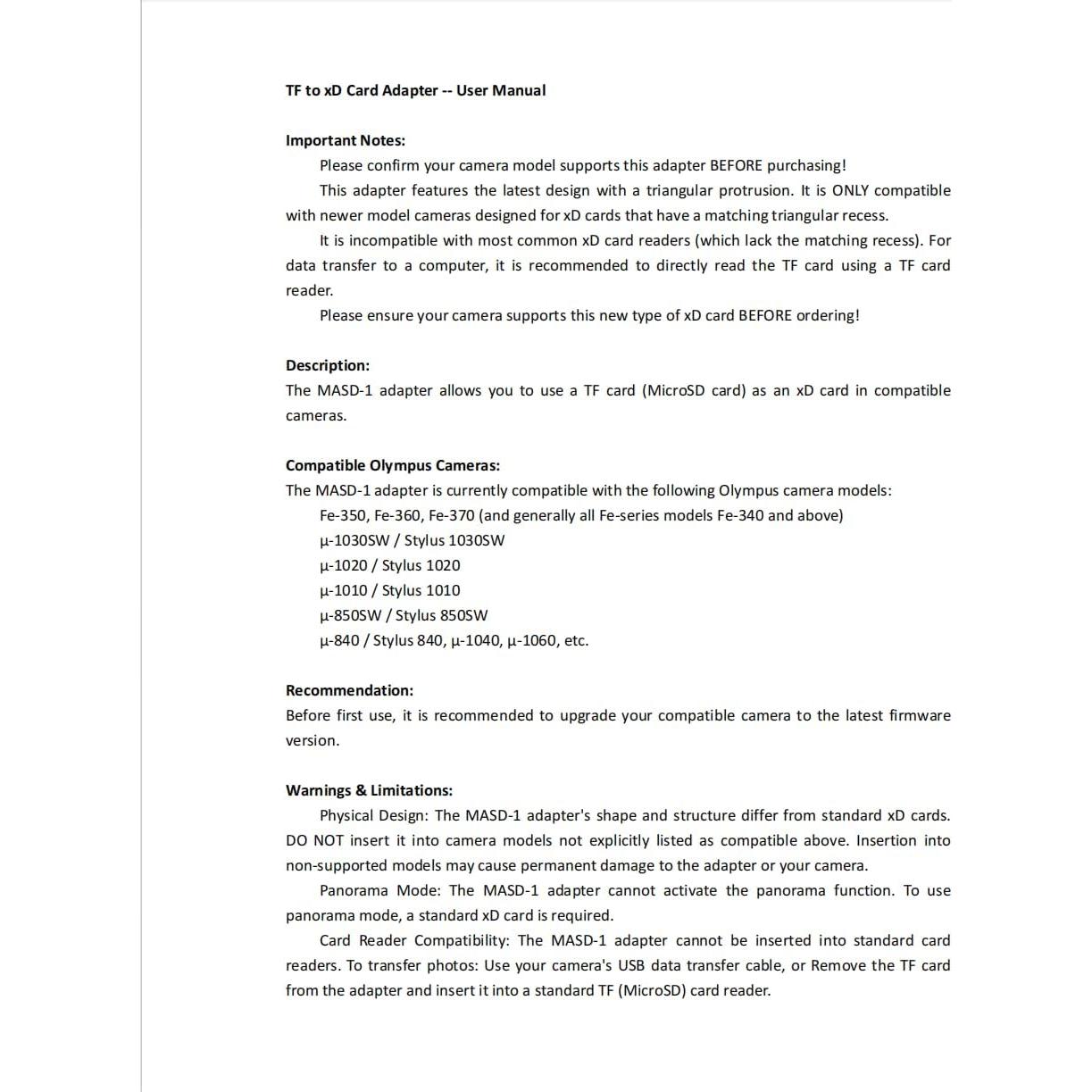 TF to xD Card Adapter -- User Manual

Important Notes:

Please confirm your camera model supports this adapter BEFORE purchasing!

This adapter features the latest design with a triangular protrusion. It is ONLY compatible with newer model cameras designed for xD cards that have a matching triangular recess.

It is incompatible with most common xD card readers (which lack the matching recess). For data transfer to a computer, it is recommended to directly read the TF card using a TF card reader.

Please ensure your camera supports this new type of xD card BEFORE ordering!

Description:

The MASD-1 adapter allows you to use a TF card (MicroSD card) as an xD card in compatible cameras.

Compatible Olympus Cameras:

The MASD-1 adapter is currently compatible with the following Olympus camera models:

Fe-350, Fe-360, Fe-370 (and generally all Fe-series models Fe-340 and above)

μ-1030SW / Stylus 1030SW

μ-1020 / Stylus 1020

μ-1010 / Stylus 1010

μ-850SW / Stylus 850SW

μ-840 / Stylus 840, μ-1040, μ-1060, etc.

Recommendation:

Before first use, it is recommended to upgrade your compatible camera to the latest firmware version.

Warnings & Limitations:

Physical Design: The MASD-1 adapter's shape and structure differ from standard xD cards. DO NOT insert it into camera models not explicitly listed as compatible above. Insertion into non-supported models may cause permanent damage to the adapter or your camera.

Panorama Mode: The MASD-1 adapter cannot activate the panorama function. To use panorama mode, a standard xD card is required.

Card Reader Compatibility: The MASD-1 adapter cannot be inserted into standard card readers. To transfer photos: Use your camera's USB data transfer cable, or Remove the TF card from the adapter and insert it into a standard TF (MicroSD) card reader.